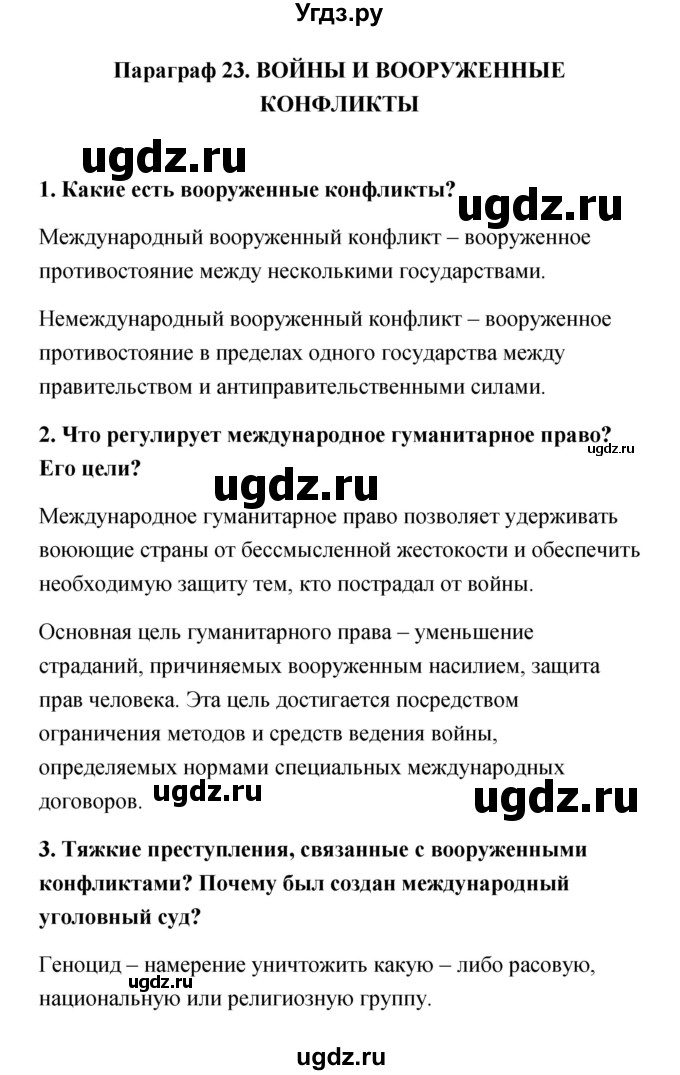 Угдз.ру

Параграф 23. ВОЙНЫ И ВООРУЖЕННЫЕ КОНФЛИКТЫ

ugdz.ru

1. Какие есть вооруженные конфликты?

ugdz.ru

Международный вооруженный конфликт – вооруженное противостояние между несколькими государствами.

Немеждународный вооруженный конфликт – вооруженное противостояние в пределах одного государства между правительством и антиправительственными силами.

2. Что регулирует международное гуманитарное право? Его цели?

ugdz.ru

ugdz.ru

Международное гуманитарное право позволяет удерживать воюющие страны от бессмысленной жестокости и обеспечить необходимую защиту тем, кто пострадал от войны.

Основная цель гуманитарного права – уменьшение страданий, причиняемых вооруженным насилием, защита прав человека. Эта цель достигается посредством ограничения методов и средств ведения войны, определяемых нормами специальных международных договоров.

ugdz.ru

ugdz.ru

3. Тяжкие преступления, связанные с вооруженными конфликтами? Почему был создан международный уголовный суд?

Геноцид – намерение уничтожить какую – либо расовую, национальную или религиозную группу.

ugdz.ru

ugdz.ru